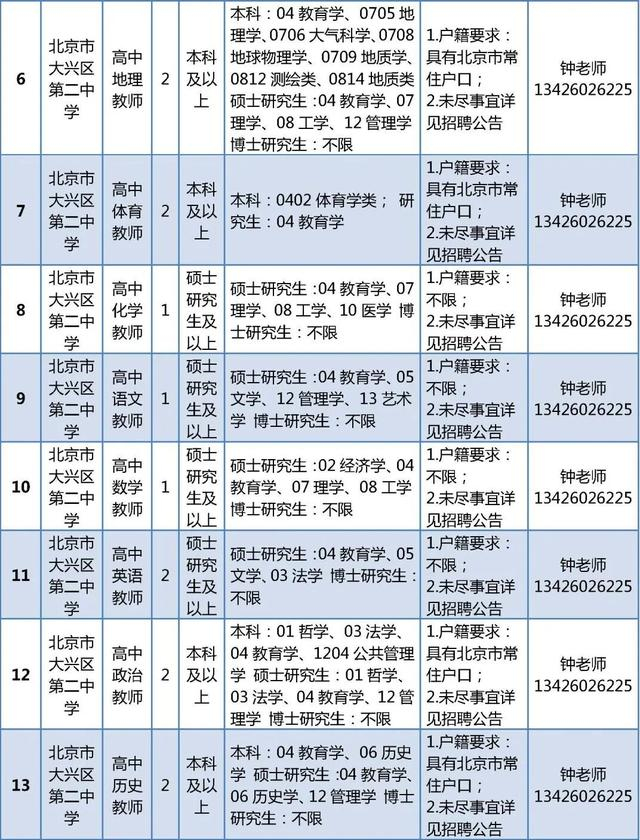 | 6 | 北京市大兴区第二中学 | 高中地理教师 | 2 | 本科及以上 | 本科：04教育学、0705地理学、0706大气科学、0708地球物理学、0709地质学、0812测绘类、0814地质类 硕士研究生：04教育学、07理学、08工学、12管理学 博士研究生：不限 | 1.户籍要求：具有北京市常住户口；2.未尽事宜详见招聘公告 | 钟老师13426026225 |
|---|---|---|---|---|---|---|---|
| 7 | 北京市大兴区第二中学 | 高中体育教师 | 2 | 本科及以上 | 本科：0402体育学类； 研究生：04教育学 | 1.户籍要求：具有北京市常住户口；2.未尽事宜详见招聘公告 | 钟老师13426026225 |
| 8 | 北京市大兴区第二中学 | 高中化学教师 | 1 | 硕士研究生及以上 | 硕士研究生：04教育学、07理学、08工学、10医学 博士研究生：不限 | 1.户籍要求：不限；2.未尽事宜详见招聘公告 | 钟老师13426026225 |
| 9 | 北京市大兴区第二中学 | 高中语文教师 | 1 | 硕士研究生及以上 | 硕士研究生：04教育学、05文学、12管理学、13艺术学 博士研究生：不限 | 1.户籍要求：不限；2.未尽事宜详见招聘公告 | 钟老师13426026225 |
| 10 | 北京市大兴区第二中学 | 高中数学教师 | 1 | 硕士研究生及以上 | 硕士研究生：02经济学、04教育学、07理学、08工学 博士研究生：不限 | 1.户籍要求：不限；2.未尽事宜详见招聘公告 | 钟老师13426026225 |
| 11 | 北京市大兴区第二中学 | 高中英语教师 | 2 | 硕士研究生及以上 | 硕士研究生：04教育学、05文学、03法学 博士研究生：不限 | 1.户籍要求：不限；2.未尽事宜详见招聘公告 | 钟老师13426026225 |
| 12 | 北京市大兴区第二中学 | 高中政治教师 | 2 | 本科及以上 | 本科：01哲学、03法学、04教育学、1204公共管理学 硕士研究生：01哲学、03法学、04教育学、12管理学 博士研究生：不限 | 1.户籍要求：具有北京市常住户口；2.未尽事宜详见招聘公告 | 钟老师13426026225 |
| 13 | 北京市大兴区第二中学 | 高中历史教师 | 2 | 本科及以上 | 本科：04教育学、06历史学 硕士研究生：04教育学、06历史学、12管理学 博士研究生：不限 | 1.户籍要求：具有北京市常住户口；2.未尽事宜详见招聘公告 | 钟老师13426026225 |